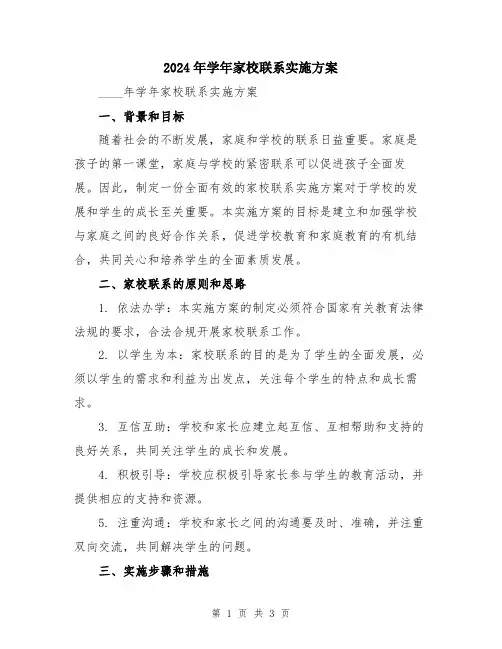 2024年学年家校联系实施方案

____年学年家校联系实施方案

一、背景和目标

随着社会的不断发展，家庭和学校的联系日益重要。家庭是孩子的第一课堂，家庭与学校的紧密联系可以促进孩子全面发展。因此，制定一份全面有效的家校联系实施方案对于学校的发展和学生的成长至关重要。本实施方案的目标是建立和加强学校与家庭之间的良好合作关系，促进学校教育和家庭教育的有机结合，共同关心和培养学生的全面素质发展。

二、家校联系的原则和思路

1. 依法办学：本实施方案的制定必须符合国家有关教育法律法规的要求，合法合规开展家校联系工作。

2. 以学生为本：家校联系的目的是为了学生的全面发展，必须以学生的需求和利益为出发点，关注每个学生的特点和成长需求。

3. 互信互助：学校和家长应建立起互信、互相帮助和支持的良好关系，共同关注学生的成长和发展。

4. 积极引导：学校应积极引导家长参与学生的教育活动，并提供相应的支持和资源。

5. 注重沟通：学校和家长之间的沟通要及时、准确，并注重双向交流，共同解决学生的问题。

三、实施步骤和措施

第 1 页 共 3 页